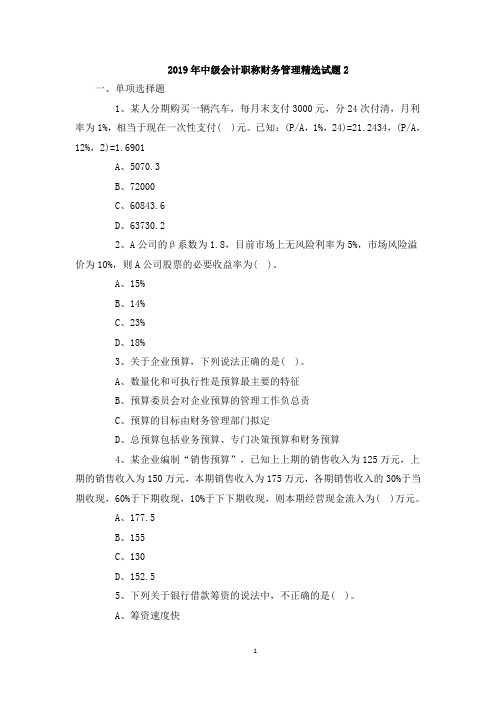 2019年中级会计职称财务管理精选试题2

一、单项选择题

1、某人分期购买一辆汽车，每月末支付3000元，分24次付清，月利率为1%，相当于现在一次性支付( )元。已知：(P/A，1%，24)=21.2434，(P/A，12%，2)=1.6901

A、5070.3

B、72000

C、60843.6

D、63730.2

2、A公司的β系数为1.8，目前市场上无风险利率为5%，市场风险溢价为10%，则A公司股票的必要收益率为( )。

A、15%

B、14%

C、23%

D、18%

3、关于企业预算，下列说法正确的是( )。

A、数量化和可执行性是预算最主要的特征

B、预算委员会对企业预算的管理工作负总责

C、预算的目标由财务管理部门拟定

D、总预算包括业务预算、专门决策预算和财务预算

4、某企业编制“销售预算”，已知上上期的销售收入为125万元，上期的销售收入为150万元，本期销售收入为175万元，各期销售收入的30%于当期收现，60%于下期收现，10%于下下期收现，则本期经营现金流入为( )万元。

A、177.5

B、155

C、130

D、152.5

5、下列关于银行借款筹资的说法中，不正确的是( )。

A、筹资速度快

1